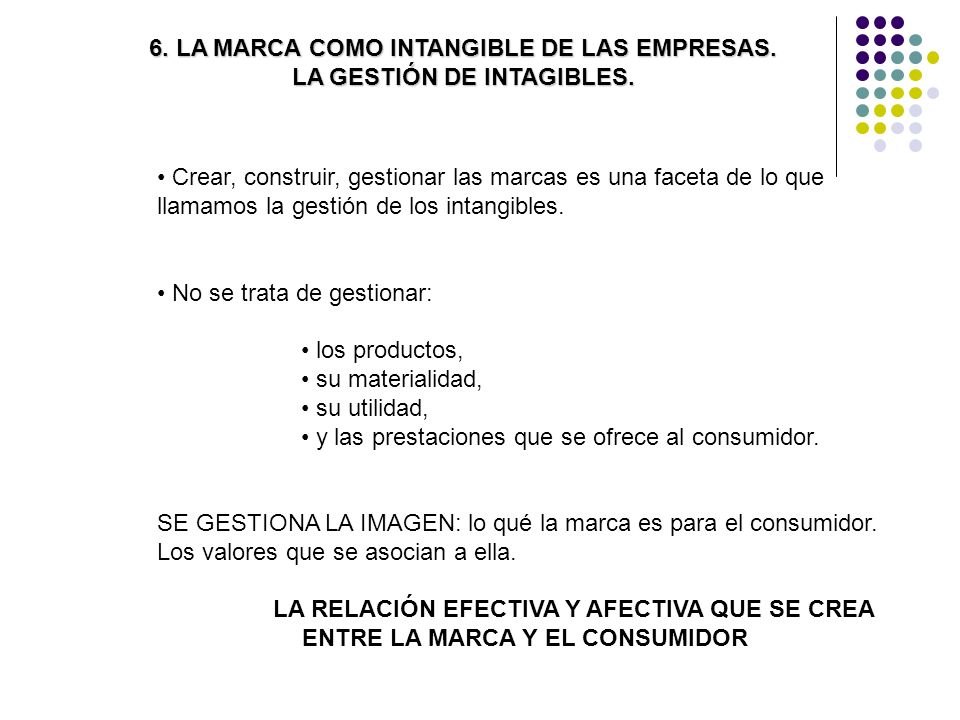 6. LA MARCA COMO INTANGIBLE DE LAS EMPRESAS.
LA GESTIÓN DE INTAGIBLES.

• Crear, construir, gestionar las marcas es una faceta de lo que llamamos la gestión de los intangibles.

• No se trata de gestionar:

• los productos,
• su materialidad,
• su utilidad,
• y las prestaciones que se ofrece al consumidor.

SE GESTIONA LA IMAGEN: lo qué la marca es para el consumidor. Los valores que se asocian a ella.

LA RELACIÓN EFECTIVA Y AFECTIVA QUE SE CREA ENTRE LA MARCA Y EL CONSUMIDOR